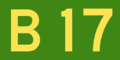 B 17